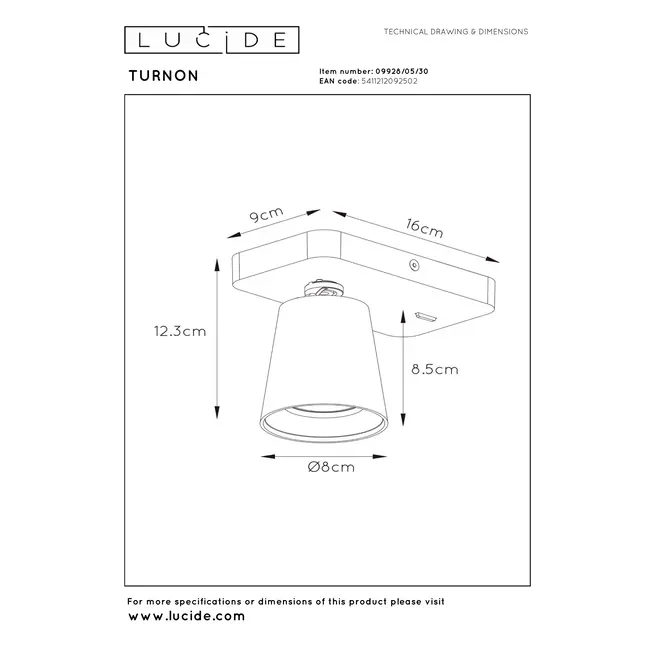 LUCIDE

TECHNICAL DRAWING & DIMENSIONS

TURNON

Item number: 09928/05/30
EAN code: 5411212092502

9cm

16cm

12.3cm

8.5cm

Ø8cm

For more specifications or dimensions of this product please visit
www.lucide.com